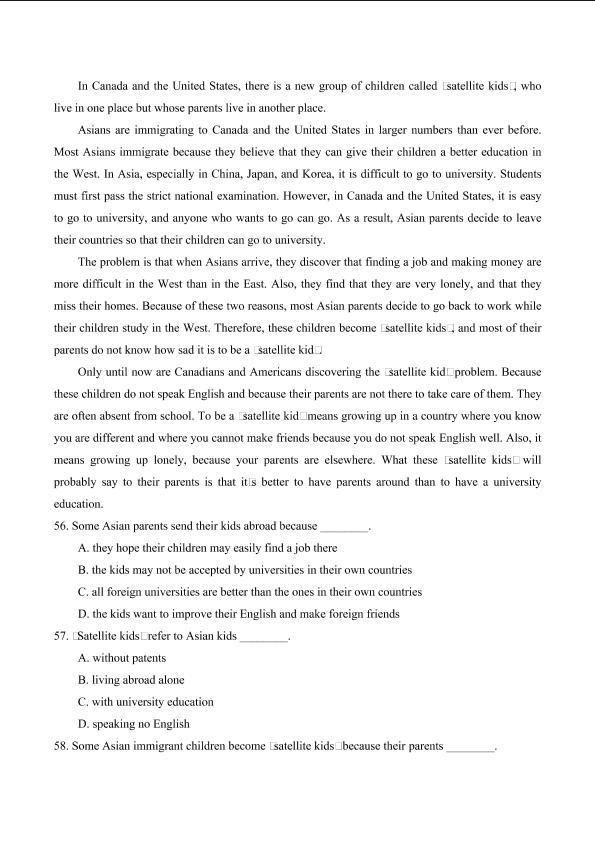 In Canada and the United States, there is a new group of children called □satellite kids□, who live in one place but whose parents live in another place.

Asians are immigrating to Canada and the United States in larger numbers than ever before. Most Asians immigrate because they believe that they can give their children a better education in the West. In Asia, especially in China, Japan, and Korea, it is difficult to go to university. Students must first pass the strict national examination. However, in Canada and the United States, it is easy to go to university, and anyone who wants to go can go. As a result, Asian parents decide to leave their countries so that their children can go to university.

The problem is that when Asians arrive, they discover that finding a job and making money are more difficult in the West than in the East. Also, they find that they are very lonely, and that they miss their homes. Because of these two reasons, most Asian parents decide to go back to work while their children study in the West. Therefore, these children become □satellite kids□, and most of their parents do not know how sad it is to be a □satellite kid□.

Only until now are Canadians and Americans discovering the □satellite kid□problem. Because these children do not speak English and because their parents are not there to take care of them. They are often absent from school. To be a □satellite kid□means growing up in a country where you know you are different and where you cannot make friends because you do not speak English well. Also, it means growing up lonely, because your parents are elsewhere. What these □satellite kids□ will probably say to their parents is that it□s better to have parents around than to have a university education.

56. Some Asian parents send their kids abroad because ________.

A. they hope their children may easily find a job there

B. the kids may not be accepted by universities in their own countries

C. all foreign universities are better than the ones in their own countries

D. the kids want to improve their English and make foreign friends

57. □Satellite kids□refer to Asian kids ________.

A. without patents

B. living abroad alone

C. with university education

D. speaking no English

58. Some Asian immigrant children become □satellite kids□because their parents ________.